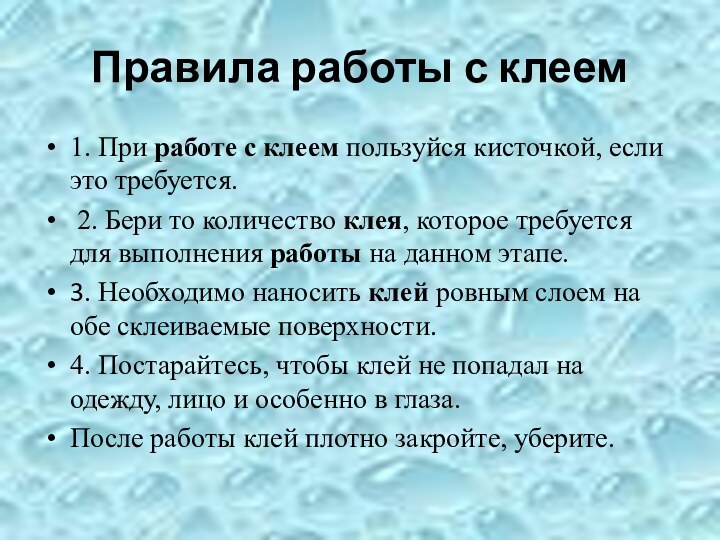 Правила работы с клеем

• 1. При работе с клеем пользуйся кисточкой, если это требуется.
• 2. Бери то количество клея, которое требуется для выполнения работы на данном этапе.
• 3. Необходимо наносить клей ровным слоем на обе склеиваемые поверхности.
• 4. Постарайтесь, чтобы клей не попадал на одежду, лицо и особенно в глаза.
• После работы клей плотно закройте, уберите.